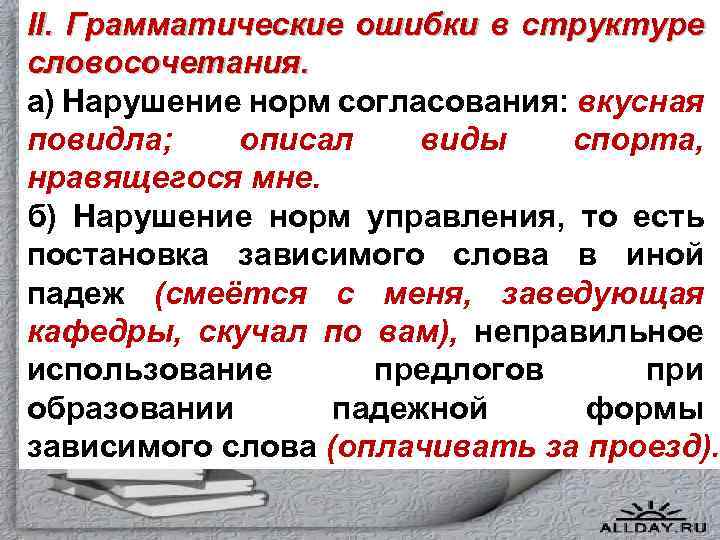 II. Грамматические ошибки в структуре словосочетания.

а) Нарушение норм согласования: вкусная повидла; описал виды спорта, нравящегося мне.

б) Нарушение норм управления, то есть постановка зависимого слова в иной падеж (смеётся с меня, заведующая кафедры, скучал по вам), неправильное использование предлогов при образовании падежной формы зависимого слова (оплачивать за проезд).

ALLDAY.RU